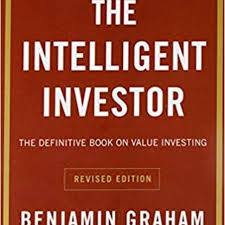 THE INTELLIGENT INVESTOR

THE DEFINITIVE BOOK ON VALUE INVESTING

REVISED EDITION

BENJAMIN GRAHAM